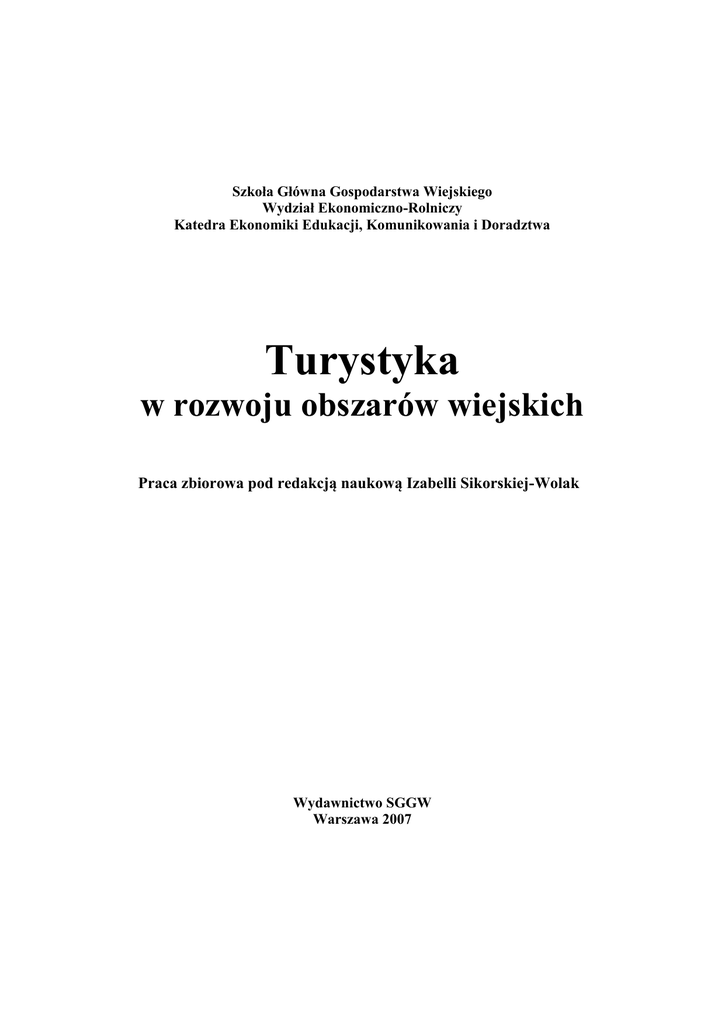 Szkoła Główna Gospodarstwa Wiejskiego
Wydział Ekonomiczno-Rolniczy
Katedra Ekonomiki Edukacji, Komunikowania i Doradztwa

Turystyka
w rozwoju obszarów wiejskich

Praca zbiorowa pod redakcją naukową Izabelli Sikorskiej-Wolak

Wydawnictwo SGGW
Warszawa 2007